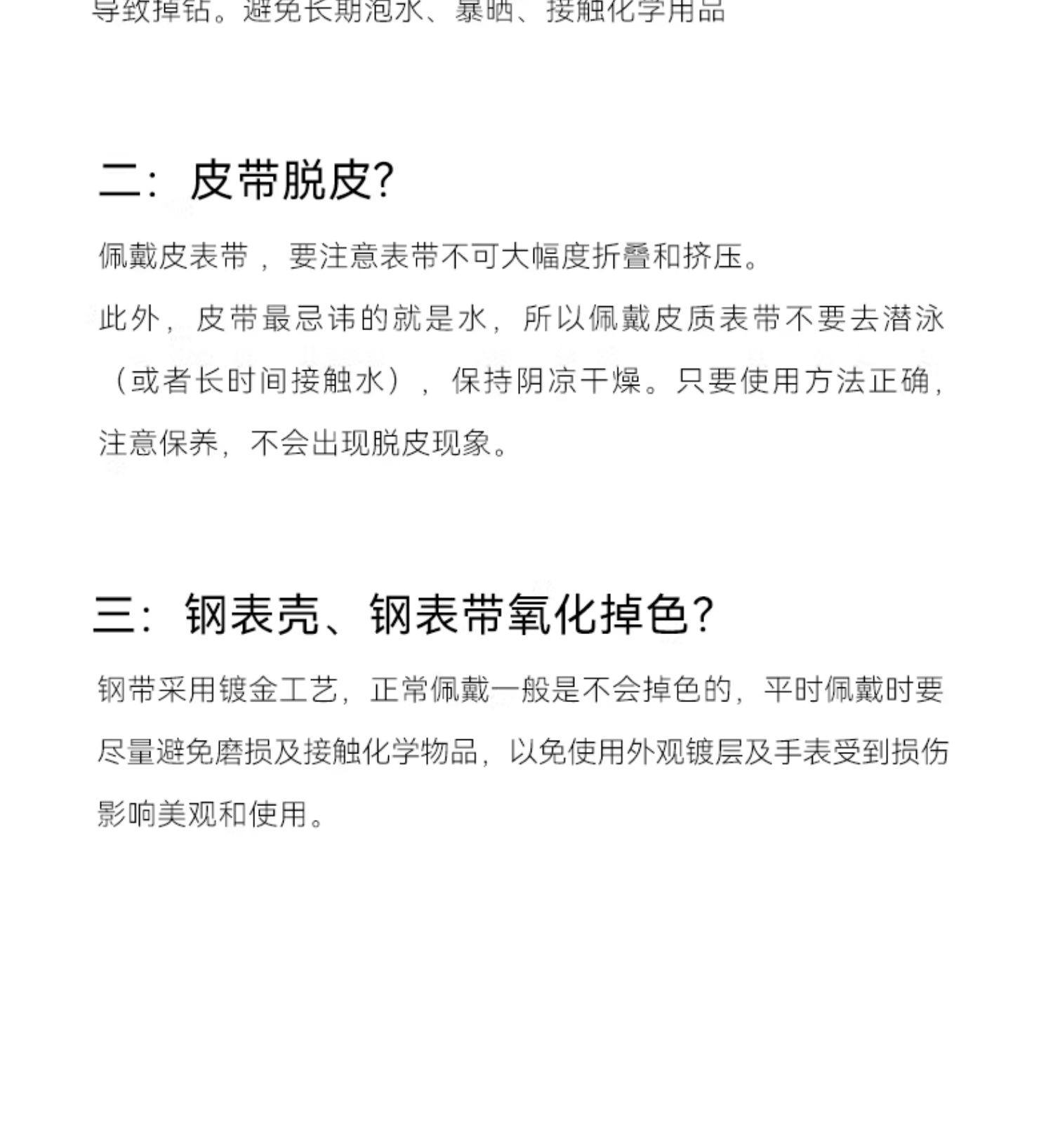 导致掉钻。避免长期泡水、暴晒、接触化学用品

二：皮带脱皮?

佩戴皮表带，要注意表带不可大幅度折叠和挤压。

此外，皮带最忌讳的就是水，所以佩戴皮质表带不要去潜泳（或者长时间接触水），保持阴凉干燥。只要使用方法正确，注意保养，不会出现脱皮现象。

三：钢表壳、钢表带氧化掉色?

钢带采用镀金工艺，正常佩戴一般是不会掉色的，平时佩戴时要尽量避免磨损及接触化学物品，以免使用外观镀层及手表受到损伤影响美观和使用。